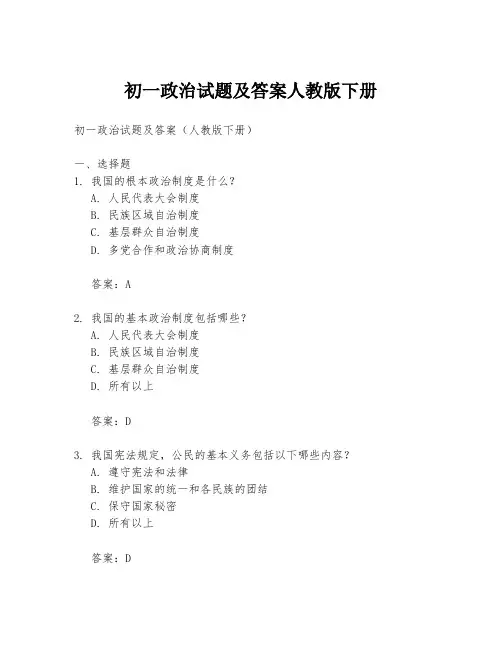 初一政治试题及答案人教版下册

初一政治试题及答案（人教版下册）

一、选择题
1. 我国的根本政治制度是什么？
A. 人民代表大会制度
B. 民族区域自治制度
C. 基层群众自治制度
D. 多党合作和政治协商制度

答案：A

2. 我国的基本政治制度包括哪些？
A. 人民代表大会制度
B. 民族区域自治制度
C. 基层群众自治制度
D. 所有以上

答案：D

3. 我国宪法规定，公民的基本义务包括以下哪些内容？
A. 遵守宪法和法律
B. 维护国家的统一和各民族的团结
C. 保守国家秘密
D. 所有以上

答案：D